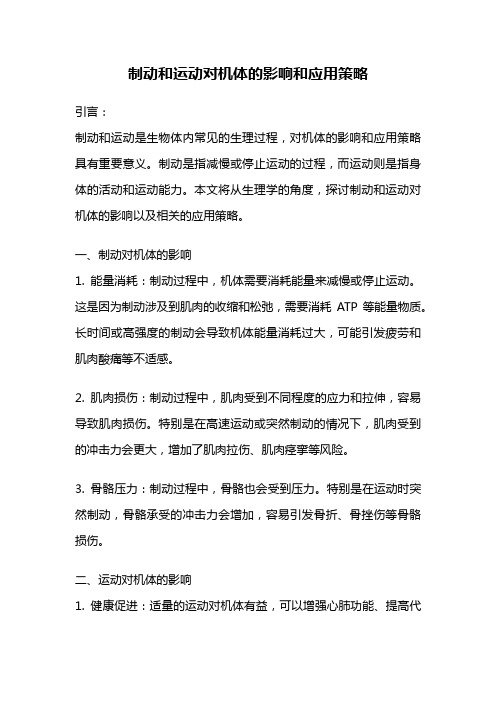 制动和运动对机体的影响和应用策略

引言：

制动和运动是生物体内常见的生理过程，对机体的影响和应用策略具有重要意义。制动是指减慢或停止运动的过程，而运动则是指身体的活动和运动能力。本文将从生理学的角度，探讨制动和运动对机体的影响以及相关的应用策略。

一、制动对机体的影响

1. 能量消耗：制动过程中，机体需要消耗能量来减慢或停止运动。这是因为制动涉及到肌肉的收缩和松弛，需要消耗 ATP 等能量物质。长时间或高强度的制动会导致机体能量消耗过大，可能引发疲劳和肌肉酸痛等不适感。

2. 肌肉损伤：制动过程中，肌肉受到不同程度的应力和拉伸，容易导致肌肉损伤。特别是在高速运动或突然制动的情况下，肌肉受到的冲击力会更大，增加了肌肉拉伤、肌肉痉挛等风险。

3. 骨骼压力：制动过程中，骨骼也会受到压力。特别是在运动时突然制动，骨骼承受的冲击力会增加，容易引发骨折、骨挫伤等骨骼损伤。

二、运动对机体的影响

1. 健康促进：适量的运动对机体有益，可以增强心肺功能、提高代